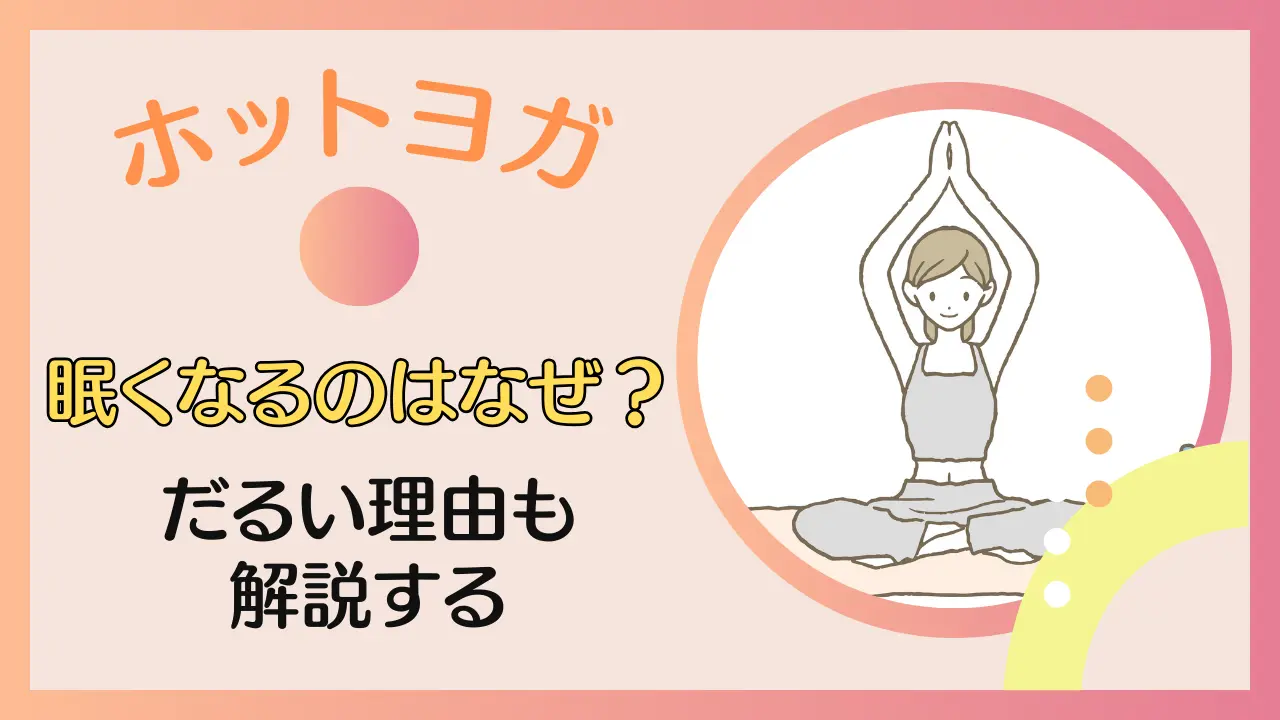 ホットヨガ

眠くなるのはなぜ？

だるい理由も解説する